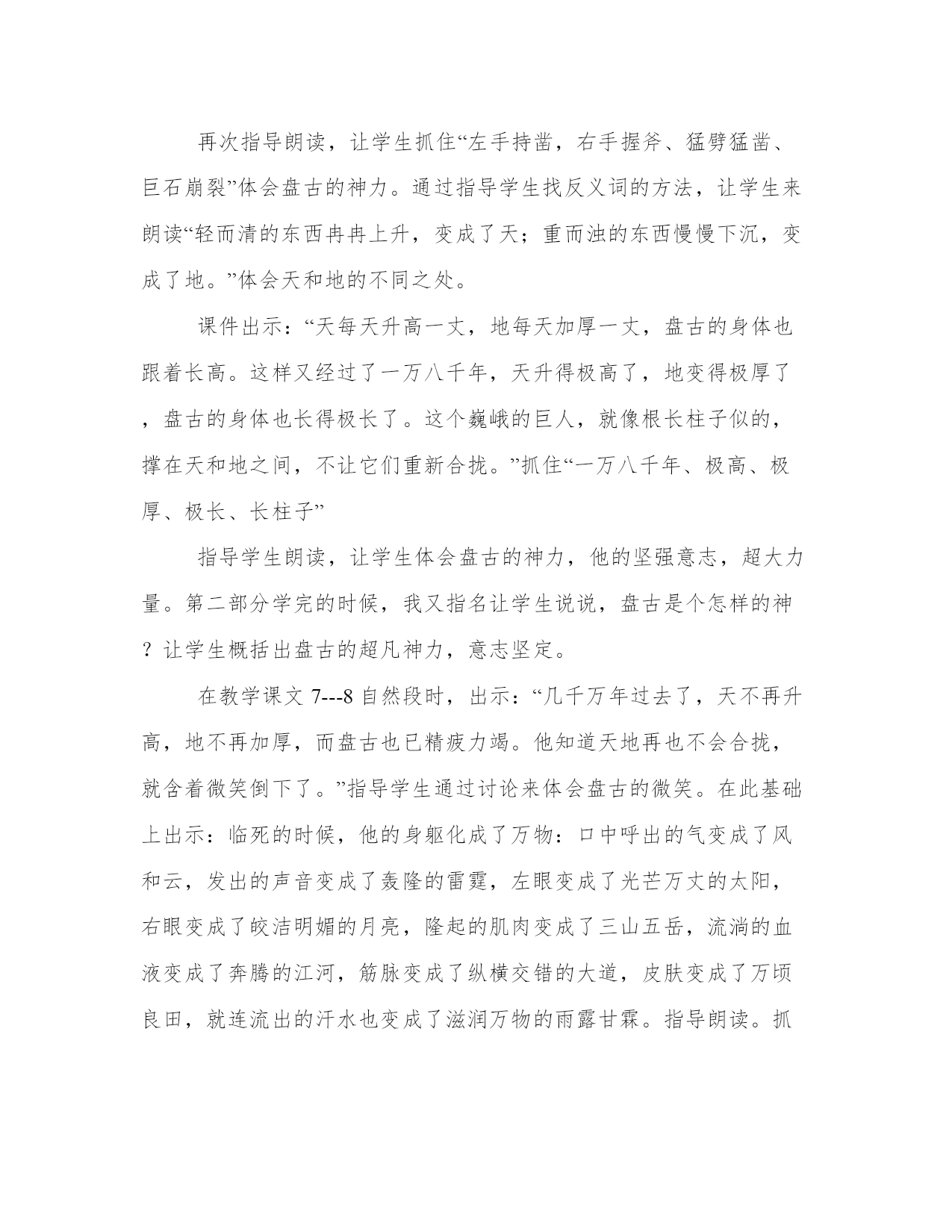 再次指导朗读，让学生抓住“左手持凿，右手握斧、猛劈猛凿、巨石崩裂”体会盘古的神力。通过指导学生找反义词的方法，让学生来朗读“轻而清的东西冉冉上升，变成了天；重而浊的东西慢慢下沉，变成了地。”体会天和地的不同之处。

课件出示：“天每天升高一丈，地每天加厚一丈，盘古的身体也跟着长高。这样又经过了一万八千年，天升得极高了，地变得极厚了，盘古的身体也长得极长了。这个巍峨的巨人，就像根长柱子似的，撑在天和地之间，不让它们重新合拢。”抓住“一万八千年、极高、极厚、极长、长柱子”

指导学生朗读，让学生体会盘古的神力，他的坚强意志，超大力量。第二部分学完的时候，我又指名让学生说说，盘古是个怎样的神？让学生概括出盘古的超凡神力，意志坚定。

在教学课文 7---8 自然段时，出示：“几千万年过去了，天不再升高，地不再加厚，而盘古也已精疲力竭。他知道天地再也不会合拢，就含着微笑倒下了。”指导学生通过讨论来体会盘古的微笑。在此基础上出示：临死的时候，他的身躯化成了万物：口中呼出的气变成了风和云，发出的声音变成了轰隆的雷霆，左眼变成了光芒万丈的太阳，右眼变成了皎洁明媚的月亮，隆起的肌肉变成了三山五岳，流淌的血液变成了奔腾的江河，筋脉变成了纵横交错的大道，皮肤变成了万顷良田，就连流出的汗水也变成了滋润万物的雨露甘霖。指导朗读。抓